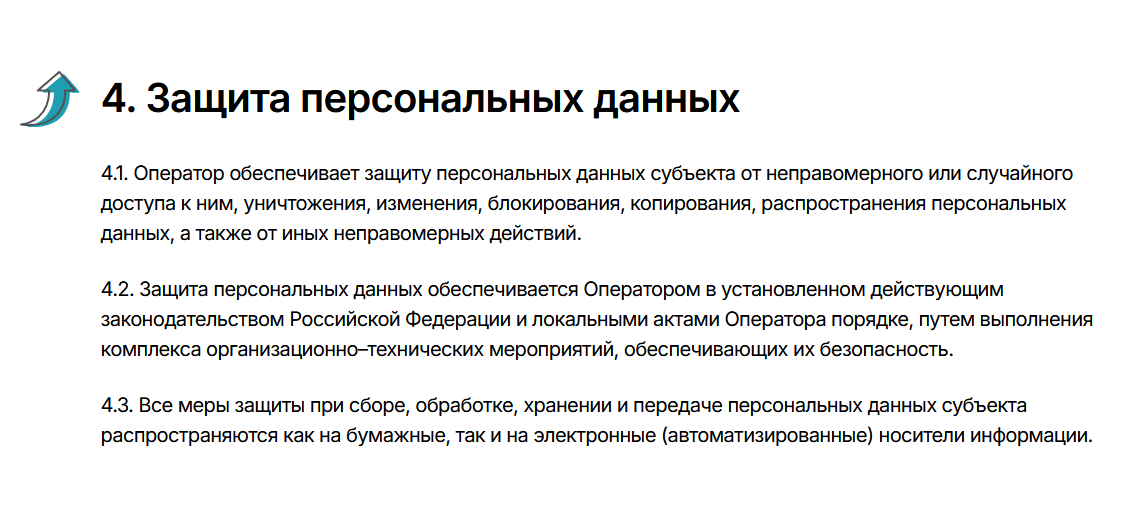 4. Защита персональных данных

4.1. Оператор обеспечивает защиту персональных данных субъекта от неправомерного или случайного доступа к ним, уничтожения, изменения, блокирования, копирования, распространения персональных данных, а также от иных неправомерных действий.

4.2. Защита персональных данных обеспечивается Оператором в установленном действующим законодательством Российской Федерации и локальными актами Оператора порядке, путем выполнения комплекса организационно–технических мероприятий, обеспечивающих их безопасность.

4.3. Все меры защиты при сборе, обработке, хранении и передаче персональных данных субъекта распространяются как на бумажные, так и на электронные (автоматизированные) носители информации.